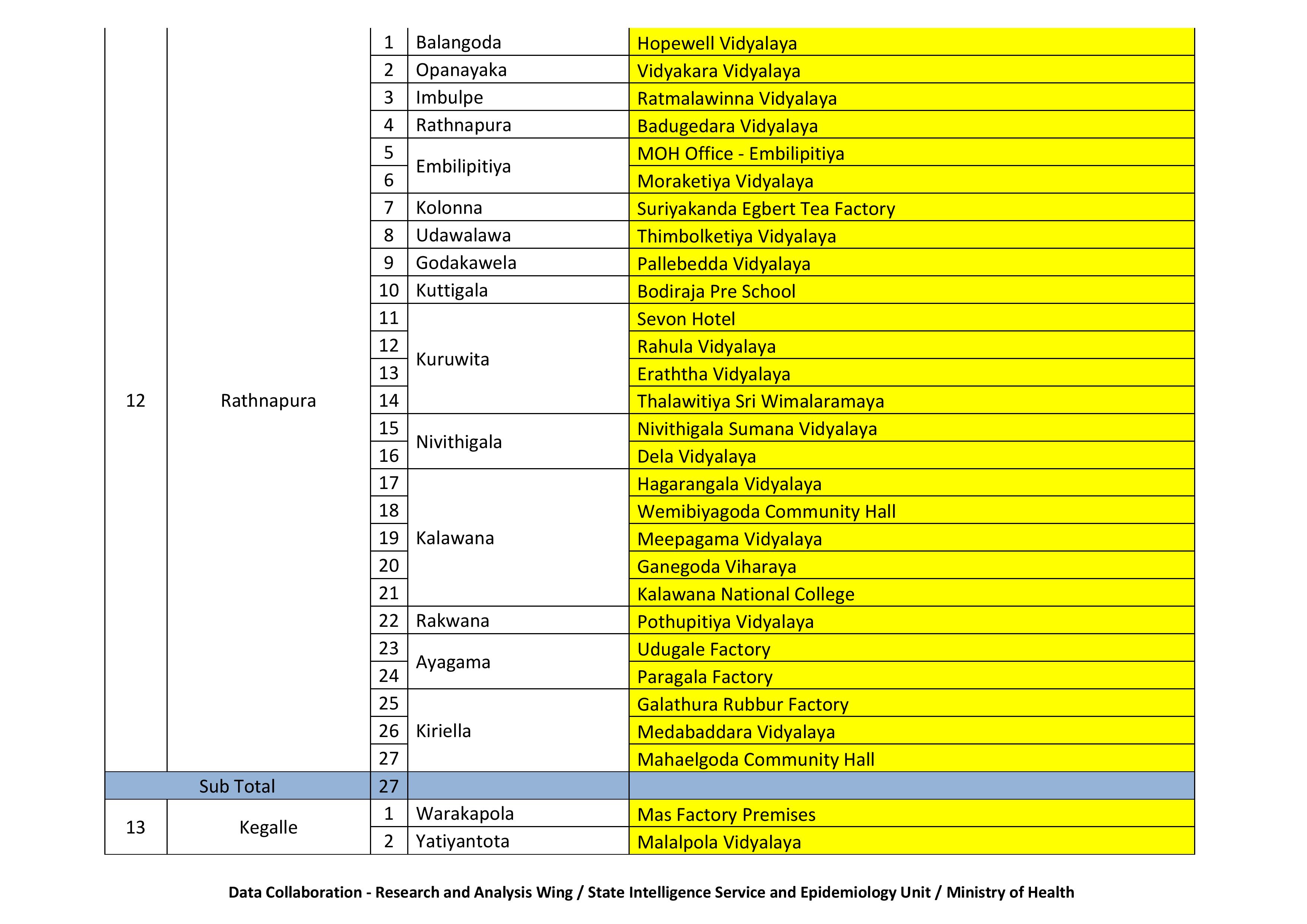 | 12 | Rathnapura | 1 | Balangoda | Hopewell Vidyalaya |
|---|---|---|---|---|
| | | 2 | Opanayaka | Vidyakara Vidyalaya |
| | | 3 | Imbulpe | Ratmalawinna Vidyalaya |
| | | 4 | Rathnapura | Badugedara Vidyalaya |
| | | 5 | Embilipitiya | MOH Office - Embilipitiya |
| | | 6 | | Moraketiya Vidyalaya |
| | | 7 | Kolonna | Suriyakanda Egbert Tea Factory |
| | | 8 | Udawalawa | Thimbolketiya Vidyalaya |
| | | 9 | Godakawela | Pallebedda Vidyalaya |
| | | 10 | Kuttigala | Bodiraja Pre School |
| | | 11 | Kuruwita | Sevon Hotel |
| | | 12 | | Rahula Vidyalaya |
| | | 13 | | Eraththa Vidyalaya |
| | | 14 | | Thalawitiya Sri Wimalaramaya |
| | | 15 | Nivithigala | Nivithigala Sumana Vidyalaya |
| | | 16 | | Dela Vidyalaya |
| | | 17 | Kalawana | Hagarangala Vidyalaya |
| | | 18 | | Wemibiyagoda Community Hall |
| | | 19 | | Meepagama Vidyalaya |
| | | 20 | | Ganegoda Viharaya |
| | | 21 | | Kalawana National College |
| | | 22 | Rakwana | Pothupitiya Vidyalaya |
| | | 23 | Ayagama | Udugale Factory |
| | | 24 | | Paragala Factory |
| | | 25 | Kiriella | Galathura Rubbur Factory |
| | | 26 | | Medabaddara Vidyalaya |
| | | 27 | | Mahaelgoda Community Hall |
| Sub Total | | 27 | | |
| 13 | Kegalle | 1 | Warakapola | Mas Factory Premises |
| | | 2 | Yatiyantota | Malalpola Vidyalaya |

Data Collaboration - Research and Analysis Wing / State Intelligence Service and Epidemiology Unit / Ministry of Health